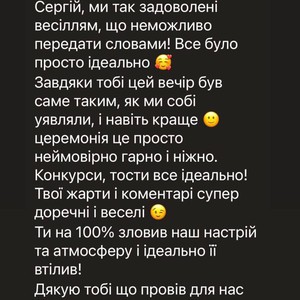 Сергій, ми так задоволені весіллям, що неможливо передати словами! Все було просто ідеально 🥰
Завдяки тобі цей вечір був саме таким, як ми собі уявляли, і навіть краще 🙂 церемонія це просто неймовірно гарно і ніжно. Конкурси, тости все ідеально! Твої жарти і коментарі супер доречні і веселі 😉
Ти на 100% зловив наш настрій та атмосферу і ідеально її втілив!
Дякую тобі що провів для нас